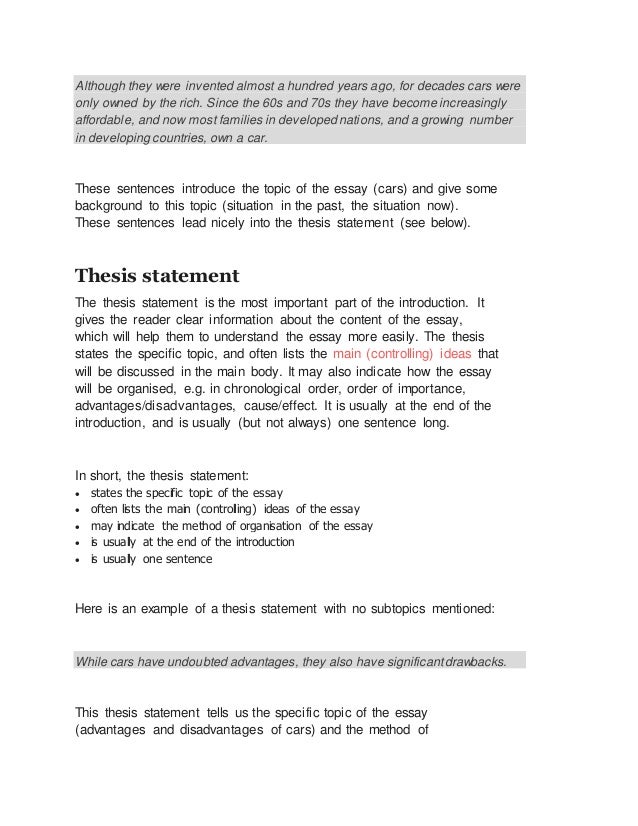 Although they were invented almost a hundred years ago, for decades cars were only owned by the rich. Since the 60s and 70s they have become increasingly affordable, and now most families in developed nations, and a growing number in developing countries, own a car.

These sentences introduce the topic of the essay (cars) and give some background to this topic (situation in the past, the situation now). These sentences lead nicely into the thesis statement (see below).

Thesis statement

The thesis statement is the most important part of the introduction. It gives the reader clear information about the content of the essay, which will help them to understand the essay more easily. The thesis states the specific topic, and often lists the main (controlling) ideas that will be discussed in the main body. It may also indicate how the essay will be organised, e.g. in chronological order, order of importance, advantages/disadvantages, cause/effect. It is usually at the end of the introduction, and is usually (but not always) one sentence long.

In short, the thesis statement:
• states the specific topic of the essay
• often lists the main (controlling) ideas of the essay
• may indicate the method of organisation of the essay
• is usually at the end of the introduction
• is usually one sentence

Here is an example of a thesis statement with no subtopics mentioned:

While cars have undoubted advantages, they also have significant drawbacks.

This thesis statement tells us the specific topic of the essay (advantages and disadvantages of cars) and the method of